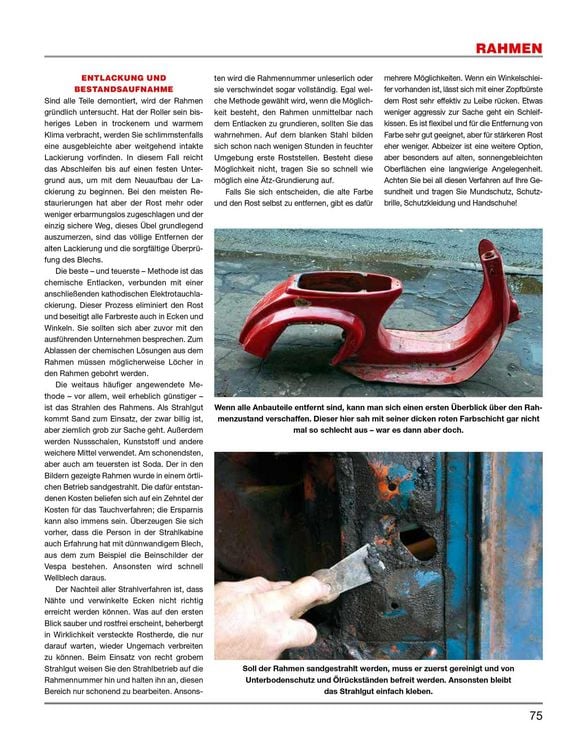 RAHMEN

ENTLACKUNG UND BESTANDSAUFNAHME

Sind alle Teile demontiert, wird der Rahmen gründlich untersucht. Hat der Roller sein bisheriges Leben in trockenem und warmem Klima verbracht, werden Sie schlimmstenfalls eine ausgebleichte aber weitgehend intakte Lackierung vorfinden. In diesem Fall reicht das Abschleifen bis auf einen festen Untergrund aus, um mit dem Neuaufbau der Lackierung zu beginnen. Bei den meisten Restaurierungen hat aber der Rost mehr oder weniger erbarmungslos zugeschlagen und der einzig sichere Weg, dieses Übel grundlegend auszumerzen, sind das völlige Entfernen der alten Lackierung und die sorgfältige Überprüfung des Blechs.

Die beste – und teuerste – Methode ist das chemische Entlacken, verbunden mit einer anschließenden kathodischen Elektrotauchlackierung. Dieser Prozess eliminiert den Rost und beseitigt alle Farbreste auch in Ecken und Winkeln. Sie sollten sich aber zuvor mit den ausführenden Unternehmen besprechen. Zum Ablassen der chemischen Lösungen aus dem Rahmen müssen möglicherweise Löcher in den Rahmen gebohrt werden.

Die weitaus häufiger angewendete Methode – vor allem, weil erheblich günstiger – ist das Strahlen des Rahmens. Als Strahlgut kommt Sand zum Einsatz, der zwar billig ist, aber ziemlich grob zur Sache geht. Außerdem werden Nussschalen, Kunststoff und andere weichere Mittel verwendet. Am schonendsten, aber auch am teuersten ist Soda. Der in den Bildern gezeigte Rahmen wurde in einem örtlichen Betrieb sandgestrahlt. Die dafür entstandenen Kosten beliefen sich auf ein Zehntel der Kosten für das Tauchverfahren; die Ersparnis kann also immens sein. Überzeugen Sie sich vorher, dass die Person in der Strahlkabine auch Erfahrung hat mit dünnwandigem Blech, aus dem zum Beispiel die Beinschilder der Vespa bestehen. Ansonsten wird schnell Wellblech daraus.

Der Nachteil aller Strahlverfahren ist, dass Nähte und verwinkelte Ecken nicht richtig erreicht werden können. Was auf den ersten Blick sauber und rostfrei erscheint, beherbergt in Wirklichkeit versteckte Rostherde, die nur darauf warten, wieder Ungemach verbreiten zu können. Beim Einsatz von recht grobem Strahlgut weisen Sie den Strahlbetrieb auf die Rahmennummer hin und halten ihn an, diesen Bereich nur schonend zu bearbeiten. Ansonsten wird die Rahmennummer unleserlich oder sie verschwindet sogar vollständig. Egal welche Methode gewählt wird, wenn die Möglichkeit besteht, den Rahmen unmittelbar nach dem Entlacken zu grundieren, sollten Sie das wahrnehmen. Auf dem blanken Stahl bilden sich schon nach wenigen Stunden in feuchter Umgebung erste Roststellen. Besteht diese Möglichkeit nicht, tragen Sie so schnell wie möglich eine Ätz-Grundierung auf.

Falls Sie sich entscheiden, die alte Farbe und den Rost selbst zu entfernen, gibt es dafür mehrere Möglichkeiten. Wenn ein Winkelschleifer vorhanden ist, lässt sich mit einer Zopfbürste dem Rost sehr effektiv zu Leibe rücken. Etwas weniger aggressiv zur Sache geht ein Schleifkissen. Es ist flexibel und für die Entfernung von Farbe sehr gut geeignet, aber für stärkeren Rost eher weniger. Abbeizer ist eine weitere Option, aber besonders auf alten, sonnengebleichten Oberflächen eine langwierige Angelegenheit. Achten Sie bei all diesen Verfahren auf Ihre Gesundheit und tragen Sie Mundschutz, Schutzbrille, Schutzkleidung und Handschuhe!

Wenn alle Anbauteile entfernt sind, kann man sich einen ersten Überblick über den Rahmenzustand verschaffen. Dieser hier sah mit seiner dicken roten Farbschicht gar nicht mal so schlecht aus – war es dann aber doch.

Soll der Rahmen sandgestrahlt werden, muss er zuerst gereinigt und von Unterbodenschutz und Ölrückständen befreit werden. Ansonsten bleibt das Strahlgut einfach kleben.

75